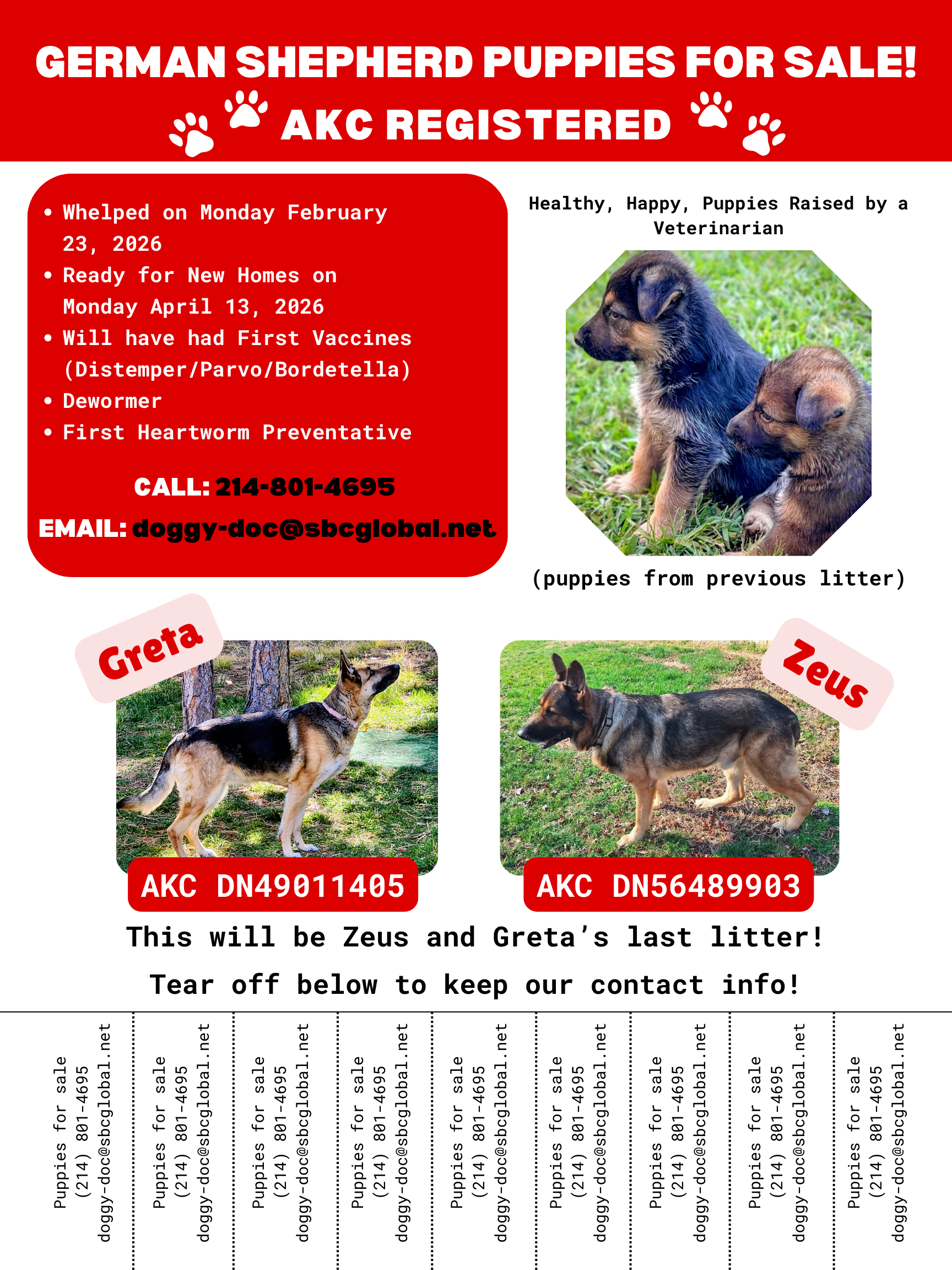 GERMAN SHEPHERD PUPPIES FOR SALE!
AKC REGISTERED

• Whelped on Monday February 23, 2026
• Ready for New Homes on Monday April 13, 2026
• Will have had First Vaccines (Distemper/Parvo/Bordetella)
• Dewormer
• First Heartworm Preventative

CALL: 214-801-4695
EMAIL: doggy-doc@sbcglobal.net

Healthy, Happy, Puppies Raised by a Veterinarian

(puppies from previous litter)

Greta
AKC DN49011405

Zeus
AKC DN56489903

This will be Zeus and Greta's last litter!

Tear off below to keep our contact info!

Puppies for sale
(214) 801-4695
doggy-doc@sbcglobal.net

Puppies for sale
(214) 801-4695
doggy-doc@sbcglobal.net

Puppies for sale
(214) 801-4695
doggy-doc@sbcglobal.net

Puppies for sale
(214) 801-4695
doggy-doc@sbcglobal.net

Puppies for sale
(214) 801-4695
doggy-doc@sbcglobal.net

Puppies for sale
(214) 801-4695
doggy-doc@sbcglobal.net

Puppies for sale
(214) 801-4695
doggy-doc@sbcglobal.net

Puppies for sale
(214) 801-4695
doggy-doc@sbcglobal.net

Puppies for sale
(214) 801-4695
doggy-doc@sbcglobal.net